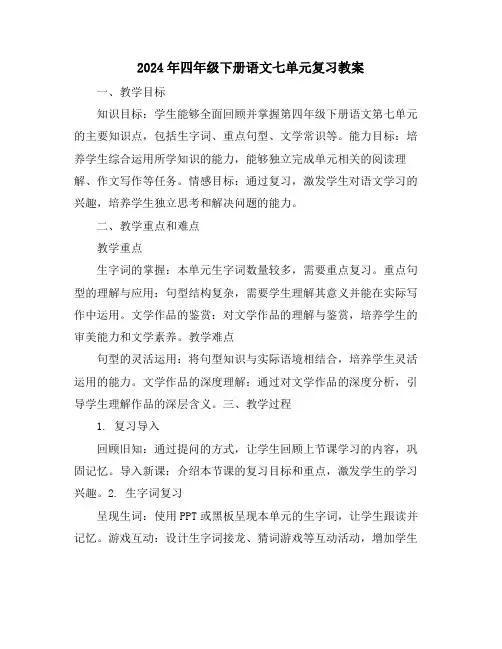 2024年四年级下册语文七单元复习教案

一、教学目标

知识目标：学生能够全面回顾并掌握第四年级下册语文第七单元的主要知识点，包括生字词、重点句型、文学常识等。能力目标：培养学生综合运用所学知识的能力，能够独立完成单元相关的阅读理解、作文写作等任务。情感目标：通过复习，激发学生对语文学习的兴趣，培养学生独立思考和解决问题的能力。

二、教学重点和难点

教学重点

生字词的掌握：本单元生字词数量较多，需要重点复习。重点句型的理解与应用：句型结构复杂，需要学生理解其意义并能在实际写作中运用。文学作品的鉴赏：对文学作品的理解与鉴赏，培养学生的审美能力和文学素养。教学难点

句型的灵活运用：将句型知识与实际语境相结合，培养学生灵活运用的能力。文学作品的深度理解：通过对文学作品的深度分析，引导学生理解作品的深层含义。三、教学过程

1. 复习导入

回顾旧知：通过提问的方式，让学生回顾上节课学习的内容，巩固记忆。导入新课：介绍本节课的复习目标和重点，激发学生的学习兴趣。2. 生字词复习

呈现生词：使用PPT或黑板呈现本单元的生字词，让学生跟读并记忆。游戏互动：设计生字词接龙、猜词游戏等互动活动，增加学生